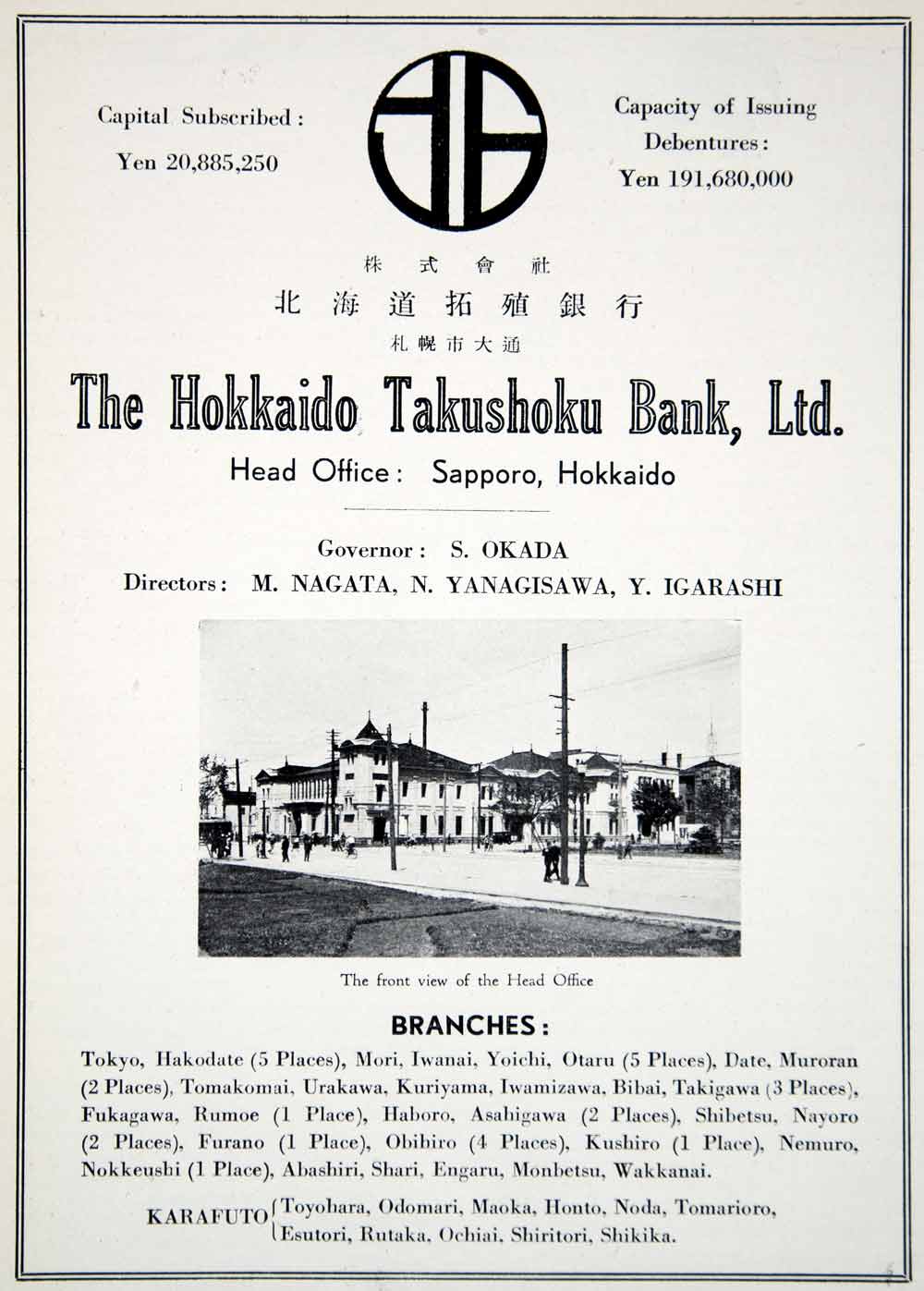 Capital Subscribed:
Yen 20,885,250

Capacity of Issuing Debentures:
Yen 191,680,000

株式會社
北海道拓殖銀行
札幌市大通

The Hokkaido Takushoku Bank, Ltd.
Head Office: Sapporo, Hokkaido

Governor: S. OKADA
Directors: M. NAGATA, N. YANAGISAWA, Y. IGARASHI

The front view of the Head Office

BRANCHES:
Tokyo, Hakodate (5 Places), Mori, Iwanai, Yoichi, Otaru (5 Places), Date, Muroran (2 Places), Tomakomai, Urakawa, Kuriyama, Iwamizawa, Bibai, Takigawa (3 Places), Fukagawa, Rumoe (1 Place), Haboro, Asahigawa (2 Places), Shibetsu, Nayoro (2 Places), Furano (1 Place), Obihiro (4 Places), Kushiro (1 Place), Nemuro, Nokkeushi (1 Place), Abashiri, Shari, Engaru, Monbetsu, Wakkanai.

KARAFUTO Toyohara, Odomari, Maoka, Honto, Noda, Tomarioro, Esutori, Rutaka, Ochiai, Shiritori, Shikika.